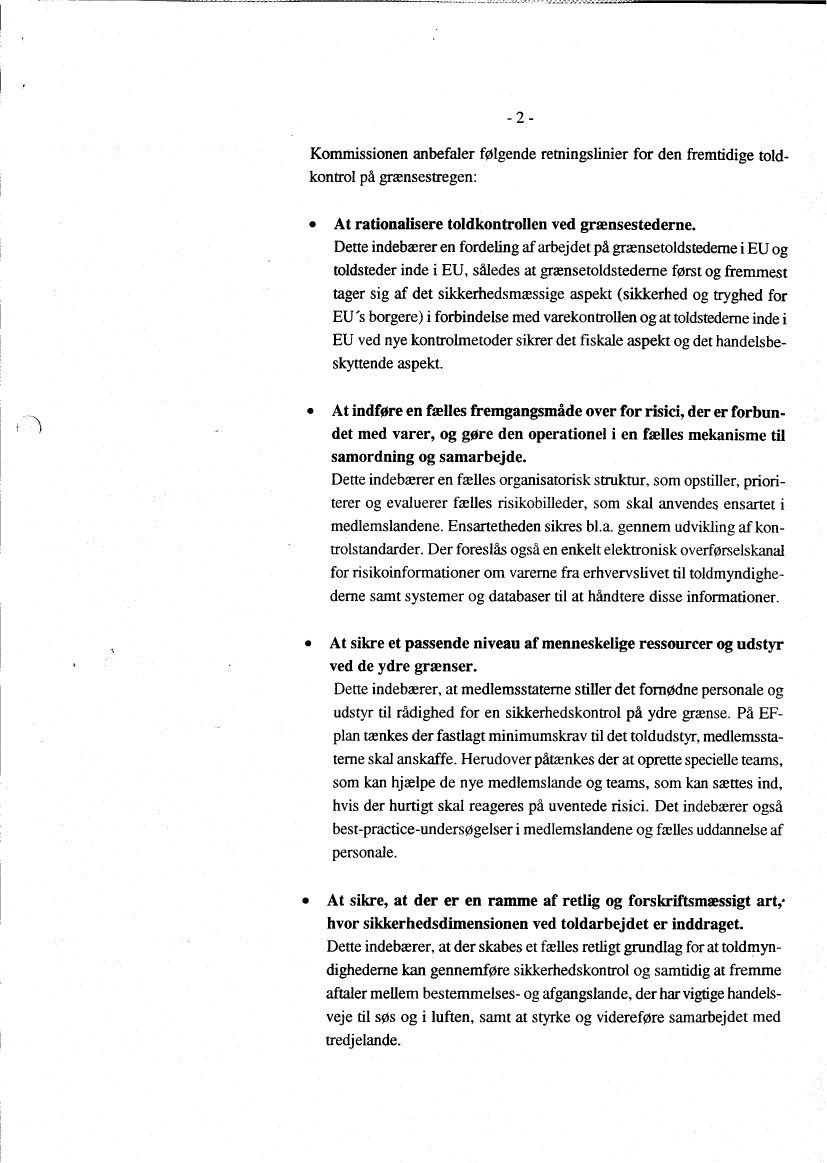 - 2 -

Kommissionen anbefaler følgende retningslinier for den fremtidige toldkontrol på grænsestregen:

• At rationalisere toldkontrollen ved grænsestederne.
Dette indebærer en fordeling af arbejdet på grænsetoldstederne i EU og toldsteder inde i EU, således at grænsetoldstederne først og fremmest tager sig af det sikkerhedsmæssige aspekt (sikkerhed og tryghed for EU´s borgere) i forbindelse med varekontrollen og at toldstederne inde i EU ved nye kontrolmetoder sikrer det fiskale aspekt og det handelsbeskyttende aspekt.

• At indføre en fælles fremgangsmåde over for risici, der er forbundet med varer, og gøre den operationel i en fælles mekanisme til samordning og samarbejde.
Dette indebærer en fælles organisatorisk struktur, som opstiller, prioriterer og evaluerer fælles risikobilleder, som skal anvendes ensartet i medlemslandene. Ensartetheden sikres bl.a. gennem udvikling af kontrolstandarder. Der foreslås også en enkelt elektronisk overførselskanal for risikoinformationer om varerne fra erhvervslivet til toldmyndighederne samt systemer og databaser til at håndtere disse informationer.

• At sikre et passende niveau af menneskelige ressourcer og udstyr ved de ydre grænser.
Dette indebærer, at medlemsstaterne stiller det fornødne personale og udstyr til rådighed for en sikkerhedskontrol på ydre grænse. På EF-plan tænkes der fastlagt minimumskrav til det toldudstyr, medlemsstaterne skal anskaffe. Herudover påtænkes der at oprette specielle teams, som kan hjælpe de nye medlemslande og teams, som kan sættes ind, hvis der hurtigt skal reageres på uventede risici. Det indebærer også best-practice-undersøgelser i medlemslandene og fælles uddannelse af personale.

• At sikre, at der er en ramme af retlig og forskriftsmæssigt art, hvor sikkerhedsdimensionen ved toldarbejdet er inddraget.
Dette indebærer, at der skabes et fælles retligt grundlag for at toldmyndighederne kan gennemføre sikkerhedskontrol og samtidig at fremme aftaler mellem bestemmelses- og afgangslande, der har vigtige handelsveje til søs og i luften, samt at styrke og videreføre samarbejdet med tredjelande.